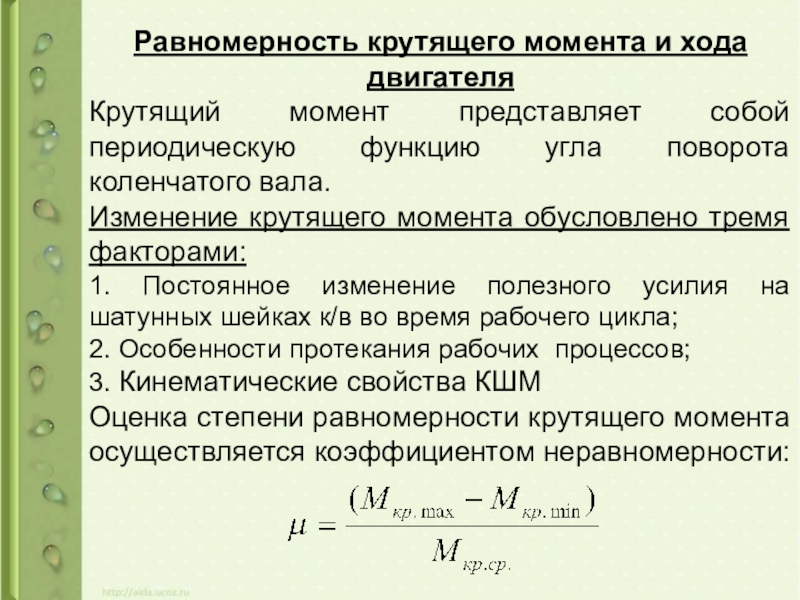 Равномерность крутящего момента и хода двигателя

Крутящий момент представляет собой периодическую функцию угла поворота коленчатого вала.

Изменение крутящего момента обусловлено тремя факторами:

1. Постоянное изменение полезного усилия на шатунных шейках к/в во время рабочего цикла;

2. Особенности протекания рабочих процессов;

3. Кинематические свойства КШМ

Оценка степени равномерности крутящего момента осуществляется коэффициентом неравномерности:

$\mu = \frac{(M_{кр.\max} - M_{кр.\min})}{M_{кр.ср.}}$

http://aida.ucoz.ru